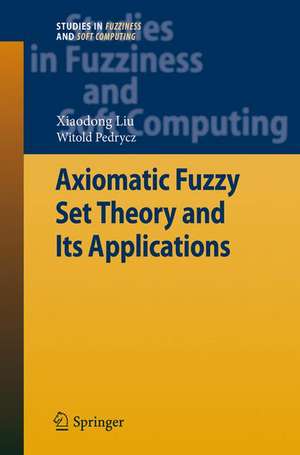 STUDIES IN FUZZINESS
AND SOFT COMPUTING

Studies
in Fuzziness
and
Soft Computing

Xiaodong Liu
Witold Pedrycz

Axiomatic Fuzzy Set Theory and Its Applications

Springer